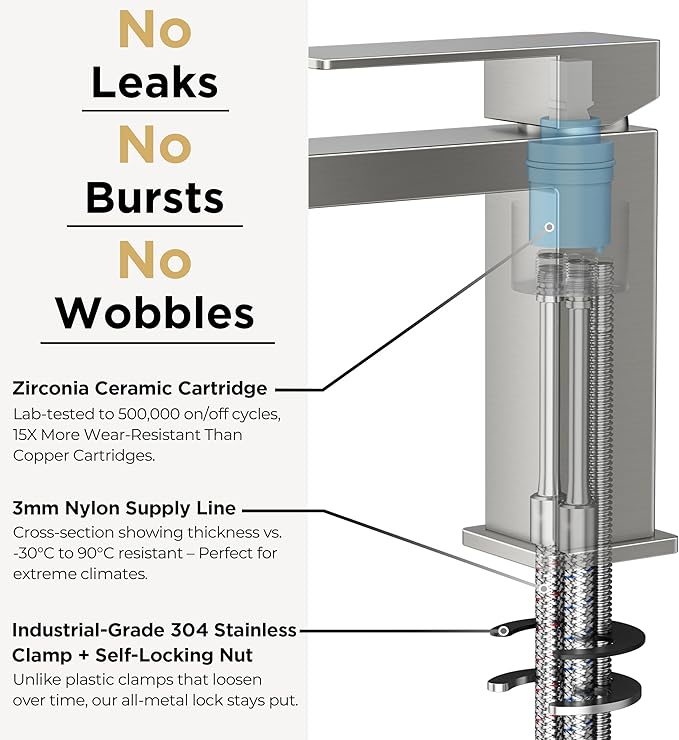 No
Leaks
No
Bursts
No
Wobbles

Zirconia Ceramic Cartridge
Lab-tested to 500,000 on/off cycles, 15X More Wear-Resistant Than Copper Cartridges.

3mm Nylon Supply Line
Cross-section showing thickness vs. -30°C to 90°C resistant – Perfect for extreme climates.

Industrial-Grade 304 Stainless Clamp + Self-Locking Nut
Unlike plastic clamps that loosen over time, our all-metal lock stays put.